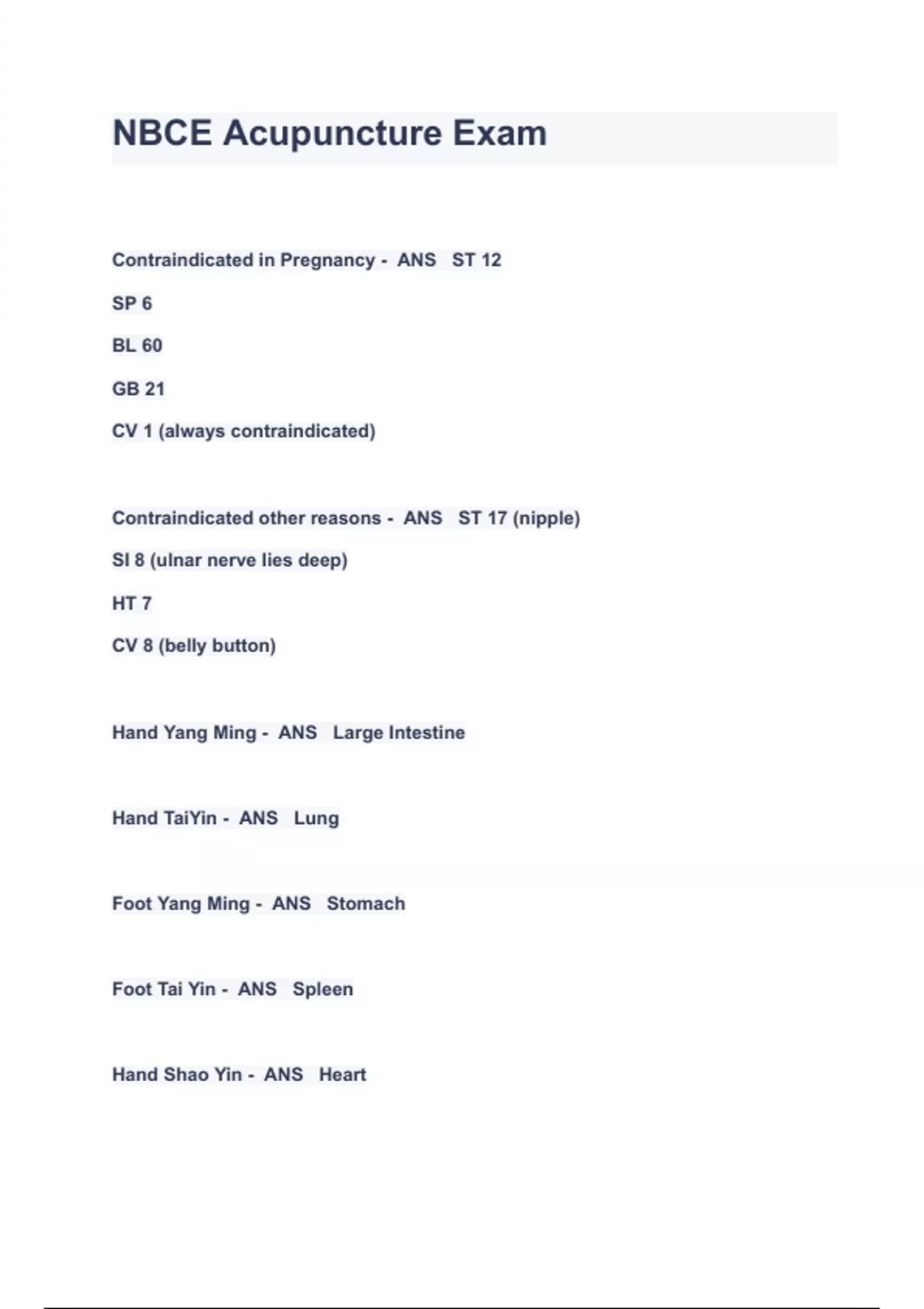 NBCE Acupuncture Exam

Contraindicated in Pregnancy - ANS ST 12

SP 6

BL 60

GB 21

CV 1 (always contraindicated)

Contraindicated other reasons - ANS ST 17 (nipple)

SI 8 (ulnar nerve lies deep)

HT 7

CV 8 (belly button)

Hand Yang Ming - ANS Large Intestine

Hand TaiYin - ANS Lung

Foot Yang Ming - ANS Stomach

Foot Tai Yin - ANS Spleen

Hand Shao Yin - ANS Heart